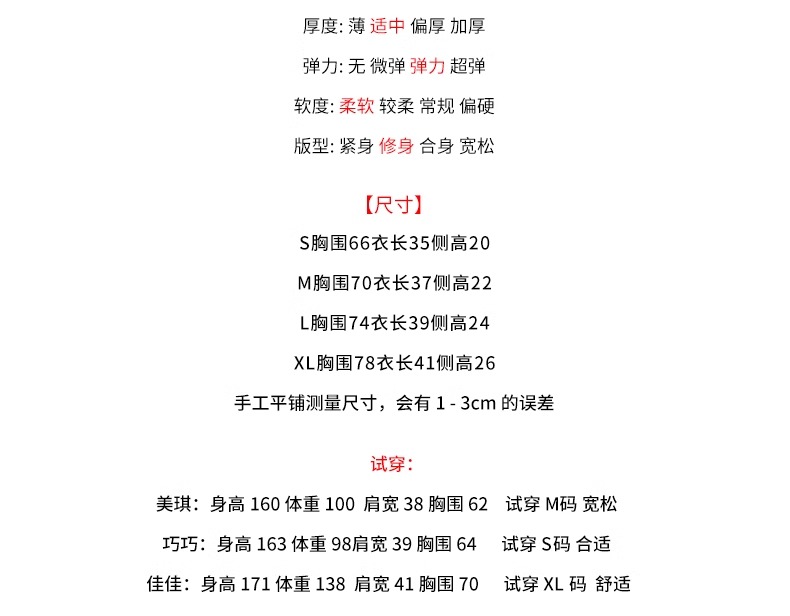 厚度: 薄 适中 偏厚 加厚

弹力: 无 微弹 弹力 超弹

软度: 柔软 较柔 常规 偏硬

版型: 紧身 修身 合身 宽松

【尺寸】

S胸围66衣长35侧高20

M胸围70衣长37侧高22

L胸围74衣长39侧高24

XL胸围78衣长41侧高26

手工平铺测量尺寸，会有 1 - 3cm 的误差

试穿：

美琪：身高 160 体重 100 肩宽 38 胸围 62 试穿 M码 宽松

巧巧：身高 163 体重 98肩宽 39 胸围 64 试穿 S码 合适

佳佳：身高 171 体重 138 肩宽 41 胸围 70 试穿 XL 码 舒适